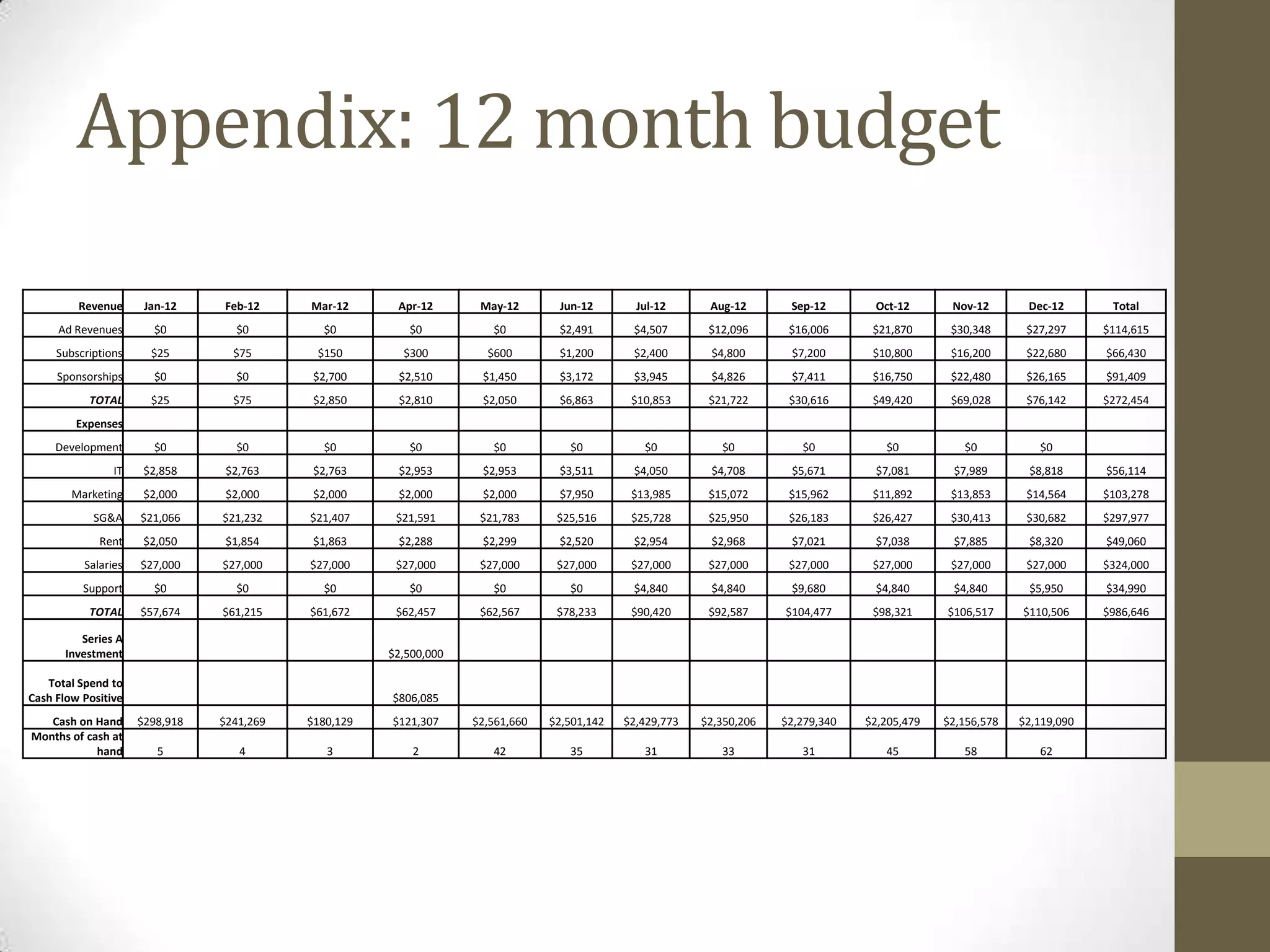 Appendix: 12 month budget

| Revenue | Jan-12 | Feb-12 | Mar-12 | Apr-12 | May-12 | Jun-12 | Jul-12 | Aug-12 | Sep-12 | Oct-12 | Nov-12 | Dec-12 | Total |
|---|---|---|---|---|---|---|---|---|---|---|---|---|---|
| Ad Revenues | \$0 | \$0 | \$0 | \$0 | \$0 | \$2,491 | \$4,507 | \$12,096 | \$16,006 | \$21,870 | \$30,348 | \$27,297 | \$114,615 |
| Subscriptions | \$25 | \$75 | \$150 | \$300 | \$600 | \$1,200 | \$2,400 | \$4,800 | \$7,200 | \$10,800 | \$16,200 | \$22,680 | \$66,430 |
| Sponsorships | \$0 | \$0 | \$2,700 | \$2,510 | \$1,450 | \$3,172 | \$3,945 | \$4,826 | \$7,411 | \$16,750 | \$22,480 | \$26,165 | \$91,409 |
| TOTAL | \$25 | \$75 | \$2,850 | \$2,810 | \$2,050 | \$6,863 | \$10,853 | \$21,722 | \$30,616 | \$49,420 | \$69,028 | \$76,142 | \$272,454 |
| Expenses | | | | | | | | | | | | | |
| Development | \$0 | \$0 | \$0 | \$0 | \$0 | \$0 | \$0 | \$0 | \$0 | \$0 | \$0 | \$0 | |
| IT | \$2,858 | \$2,763 | \$2,763 | \$2,953 | \$2,953 | \$3,511 | \$4,050 | \$4,708 | \$5,671 | \$7,081 | \$7,989 | \$8,818 | \$56,114 |
| Marketing | \$2,000 | \$2,000 | \$2,000 | \$2,000 | \$2,000 | \$7,950 | \$13,985 | \$15,072 | \$15,962 | \$11,892 | \$13,853 | \$14,564 | \$103,278 |
| SG&A | \$21,066 | \$21,232 | \$21,407 | \$21,591 | \$21,783 | \$25,516 | \$25,728 | \$25,950 | \$26,183 | \$26,427 | \$30,413 | \$30,682 | \$297,977 |
| Rent | \$2,050 | \$1,854 | \$1,863 | \$2,288 | \$2,299 | \$2,520 | \$2,954 | \$2,968 | \$7,021 | \$7,038 | \$7,885 | \$8,320 | \$49,060 |
| Salaries | \$27,000 | \$27,000 | \$27,000 | \$27,000 | \$27,000 | \$27,000 | \$27,000 | \$27,000 | \$27,000 | \$27,000 | \$27,000 | \$27,000 | \$324,000 |
| Support | \$0 | \$0 | \$0 | \$0 | \$0 | \$0 | \$4,840 | \$4,840 | \$9,680 | \$4,840 | \$4,840 | \$5,950 | \$34,990 |
| TOTAL | \$57,674 | \$61,215 | \$61,672 | \$62,457 | \$62,567 | \$78,233 | \$90,420 | \$92,587 | \$104,477 | \$98,321 | \$106,517 | \$110,506 | \$986,646 |
| Series A Investment | | | | \$2,500,000 | | | | | | | | | |
| Total Spend to Cash Flow Positive | | | | \$806,085 | | | | | | | | | |
| Cash on Hand | \$298,918 | \$241,269 | \$180,129 | \$121,307 | \$2,561,660 | \$2,501,142 | \$2,429,773 | \$2,350,206 | \$2,279,340 | \$2,205,479 | \$2,156,578 | \$2,119,090 | |
| Months of cash at hand | 5 | 4 | 3 | 2 | 42 | 35 | 31 | 33 | 31 | 45 | 58 | 62 | |